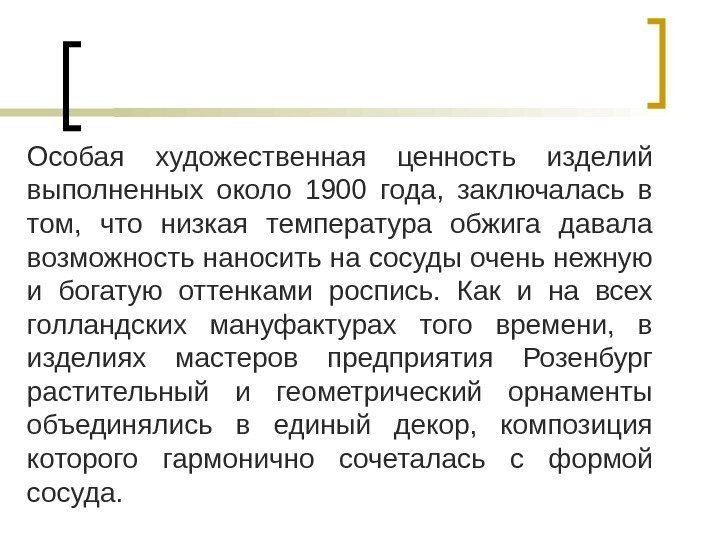 Особая художественная ценность изделий выполненных около 1900 года, заключалась в том, что низкая температура обжига давала возможность наносить на сосуды очень нежную и богатую оттенками роспись. Как и на всех голландских мануфактурах того времени, в изделиях мастеров предприятия Розенбург растительный и геометрический орнаменты объединялись в единый декор, композиция которого гармонично сочеталась с формой сосуда.